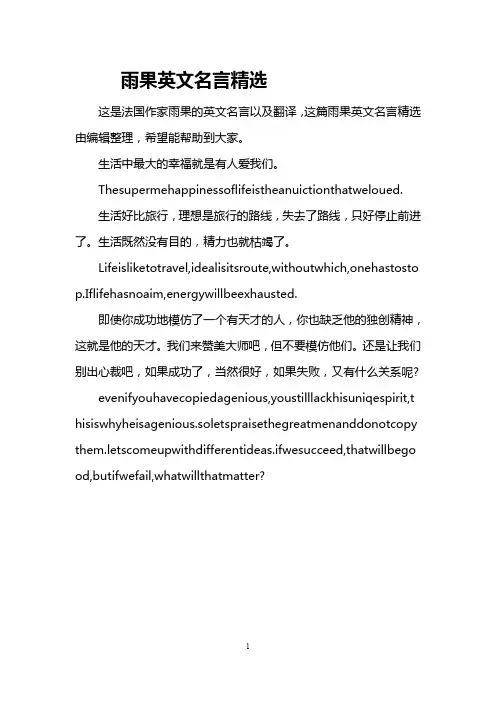 雨果英文名言精选

这是法国作家雨果的英文名言以及翻译，这篇雨果英文名言精选由编辑整理，希望能帮助到大家。

生活中最大的幸福就是有人爱我们。

Thesupermehappinessoflifeistheanuictionthatweloued.

生活好比旅行，理想是旅行的路线，失去了路线，只好停止前进了。生活既然没有目的，精力也就枯竭了。

Lifeisliketotravel,idealisitsroute,withoutwhich,onehastostop.Iflifehasnoaim,energywillbeexhausted.

即使你成功地模仿了一个有天才的人，你也缺乏他的独创精神，这就是他的天才。我们来赞美大师吧，但不要模仿他们。还是让我们别出心裁吧，如果成功了，当然很好，如果失败，又有什么关系呢?

evenifyouhavecopiedagenious,youstilllackhisuniqespirit,thisiswhyheisagenious.soletspraisethegreatmenanddonotcopythem.letscomeupwithdifferentideas.ifwesucceed,thatwillbegood,butifwefail,whatwillthatmatter?

1